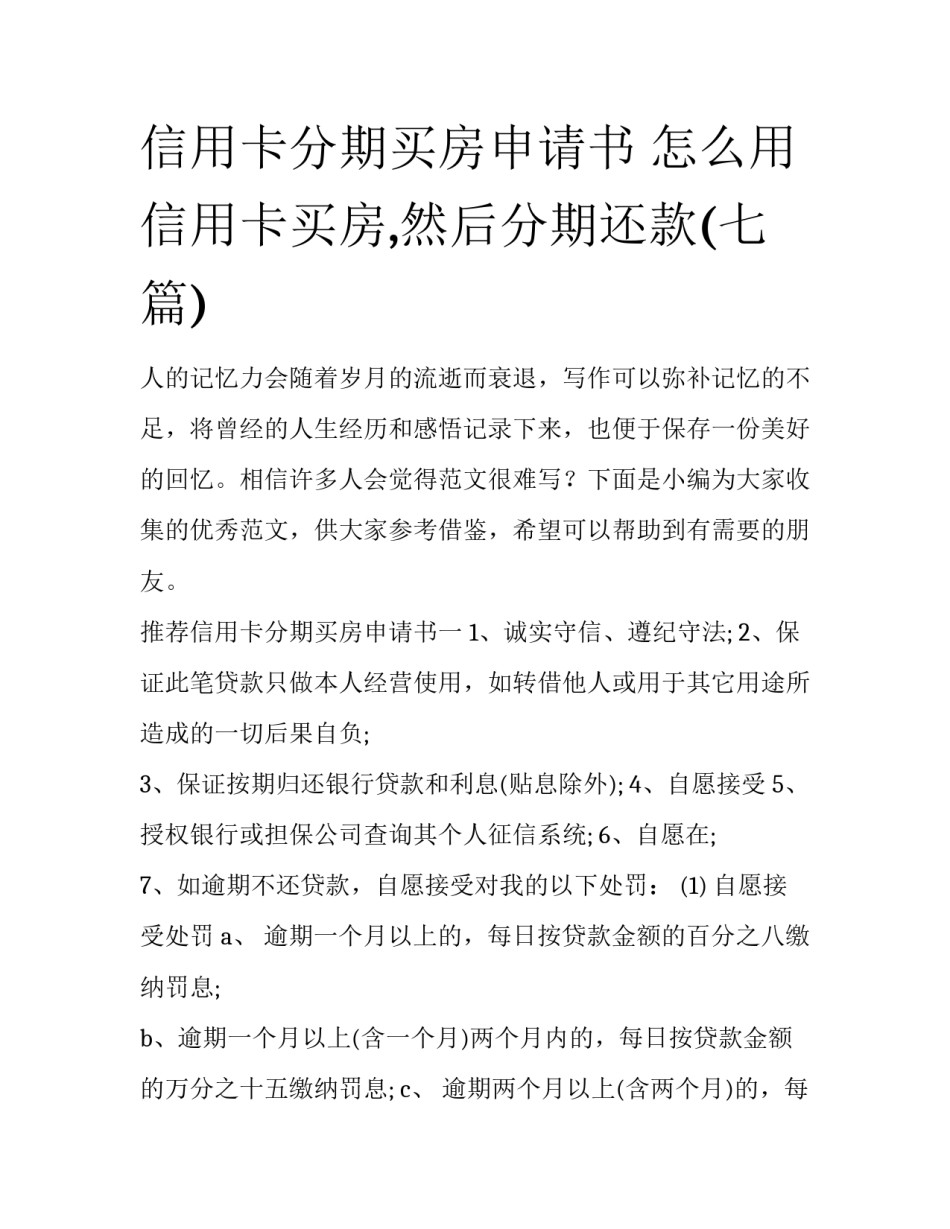 信用卡分期买房申请书 怎么用信用卡买房,然后分期还款(七篇)

人的记忆力会随着岁月的流逝而衰退，写作可以弥补记忆的不足，将曾经的人生经历和感悟记录下来，也便于保存一份美好的回忆。相信许多人会觉得范文很难写？下面是小编为大家收集的优秀范文，供大家参考借鉴，希望可以帮助到有需要的朋友。

推荐信用卡分期买房申请书一 1、诚实守信、遵纪守法; 2、保证此笔贷款只做本人经营使用，如转借他人或用于其它用途所造成的一切后果自负;

3、保证按期归还银行贷款和利息(贴息除外); 4、自愿接受 5、授权银行或担保公司查询其个人征信系统; 6、自愿在;

7、如逾期不还贷款，自愿接受对我的以下处罚： (1) 自愿接受处罚 a、 逾期一个月以上的，每日按贷款金额的百分之八缴纳罚息;

b、逾期一个月以上(含一个月)两个月内的，每日按贷款金额的万分之十五缴纳罚息; c、 逾期两个月以上(含两个月)的，每